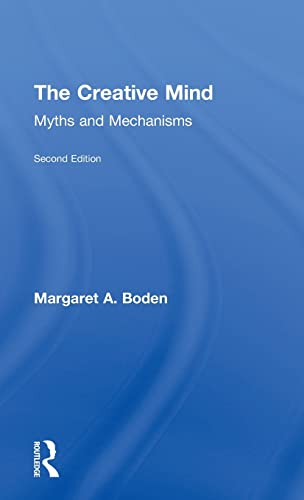 The Creative Mind
Myths and Mechanisms

Second Edition

Margaret A. Boden

ROUTLEDGE